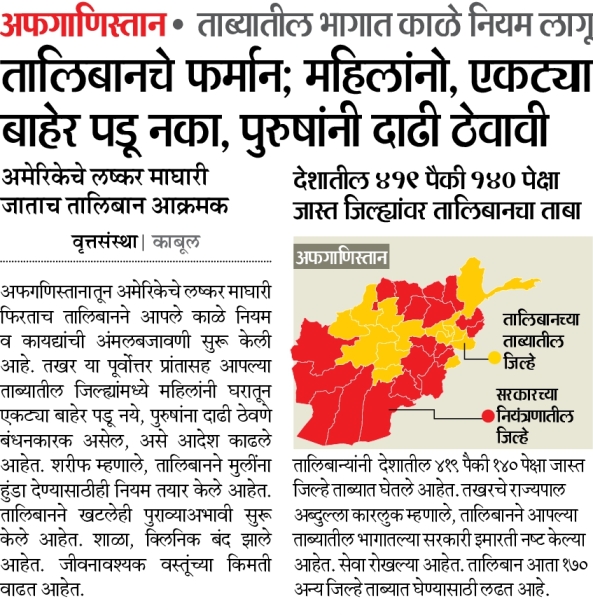 अफगाणिस्तान • ताब्यातील भागात काळे नियम लागू

तालिबानचे फर्मान; महिलांनो, एकट्या बाहेर पडू नका, पुरुषांनी दाढी ठेवावी

अमेरिकेचे लष्कर माघारी जाताच तालिबान आक्रमक

वृत्तसंस्था | काबूल

अफगणिस्तानातून अमेरिकेचे लष्कर माघारी फिरताच तालिबानने आपले काळे नियम व कायद्यांची अंमलबजावणी सुरू केली आहे. तखर या पूर्वोत्तर प्रांतासह आपल्या ताब्यातील जिल्ह्यांमध्ये महिलांनी घरातून एकट्या बाहेर पडू नये, पुरुषांना दाढी ठेवणे बंधनकारक असेल, असे आदेश काढले आहेत. शरीफ म्हणाले, तालिबानने मुलींना हुंडा देण्यासाठीही नियम तयार केले आहेत. तालिबानने खटलेही पुराव्याअभावी सुरू केले आहेत. शाळा, क्लिनिक बंद झाले आहेत. जीवनावश्यक वस्तूंच्या किमती वाढत आहेत.

देशातील ४१९ पैकी १४० पेक्षा जास्त जिल्ह्यांवर तालिबानचा ताबा

अफगाणिस्तान

तालिबानच्या ताब्यातील जिल्हे

सरकारच्या नियंत्रणातील जिल्हे

तालिबान्यांनी देशातील ४१९ पैकी १४० पेक्षा जास्त जिल्हे ताब्यात घेतले आहेत. तखरचे राज्यपाल अब्दुल्ला कारलुक म्हणाले, तालिबानने आपल्या ताब्यातील भागातल्या सरकारी इमारती नष्ट केल्या आहेत. सेवा रोखल्या आहेत. तालिबान आता १७० अन्य जिल्हे ताब्यात घेण्यासाठी लढत आहे.